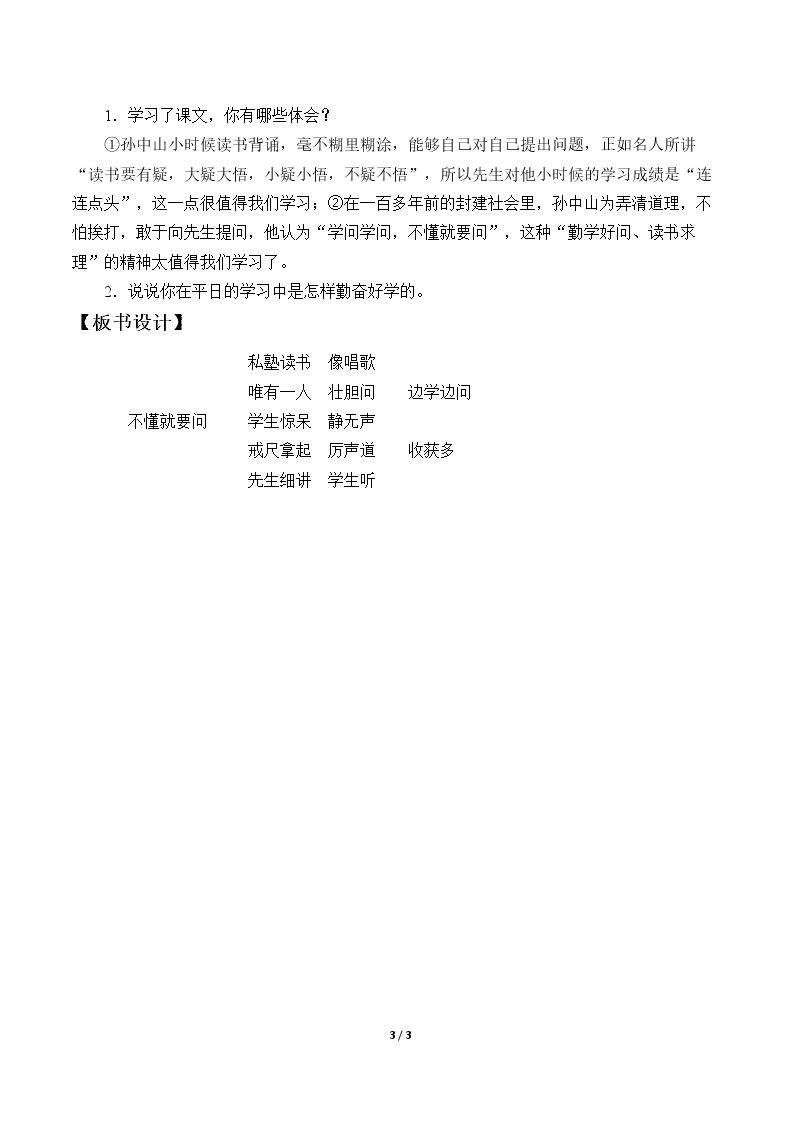 1．学习了课文，你有哪些体会？

①孙中山小时候读书背诵，毫不糊里糊涂，能够自己对自己提出问题，正如名人所讲“读书要有疑，大疑大悟，小疑小悟，不疑不悟”，所以先生对他小时候的学习成绩是“连连点头”，这一点很值得我们学习；②在一百多年前的封建社会里，孙中山为弄清道理，不怕挨打，敢于向先生提问，他认为“学问学问，不懂就要问”，这种“勤学好问、读书求理”的精神太值得我们学习了。

2．说说你在平日的学习中是怎样勤奋好学的。

【板书设计】

私塾读书 像唱歌
唯有一人 壮胆问 边学边问
不懂就要问 学生惊呆 静无声
戒尺拿起 厉声道 收获多
先生细讲 学生听

3 / 3